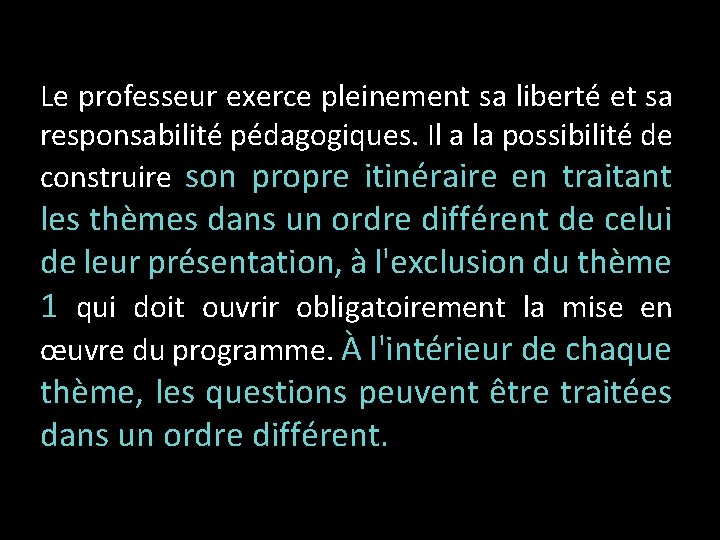 Le professeur exerce pleinement sa liberté et sa responsabilité pédagogiques. Il a la possibilité de construire son propre itinéraire en traitant les thèmes dans un ordre différent de celui de leur présentation, à l'exclusion du thème 1 qui doit ouvrir obligatoirement la mise en œuvre du programme. À l'intérieur de chaque thème, les questions peuvent être traitées dans un ordre différent.